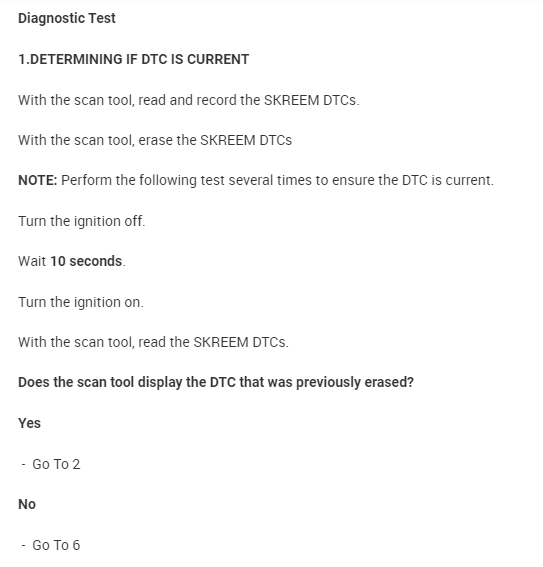 Diagnostic Test

1.DETERMINING IF DTC IS CURRENT

With the scan tool, read and record the SKREEM DTCs.

With the scan tool, erase the SKREEM DTCs

NOTE: Perform the following test several times to ensure the DTC is current.

Turn the ignition off.

Wait 10 seconds.

Turn the ignition on.

With the scan tool, read the SKREEM DTCs.

Does the scan tool display the DTC that was previously erased?

Yes

- Go To 2

No

- Go To 6